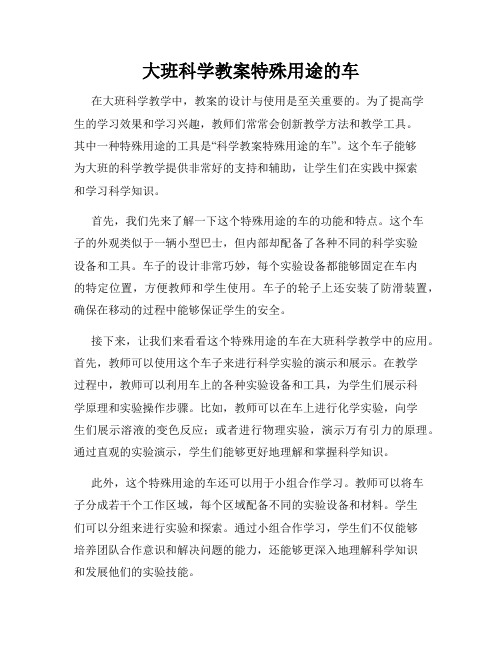 大班科学教案特殊用途的车

在大班科学教学中，教案的设计与使用是至关重要的。为了提高学生的学习效果和学习兴趣，教师们常常会创新教学方法和教学工具。其中一种特殊用途的工具是“科学教案特殊用途的车”。这个车子能够为大班的科学教学提供非常好的支持和辅助，让学生们在实践中探索和学习科学知识。

首先，我们先来了解一下这个特殊用途的车的功能和特点。这个车子的外观类似于一辆小型巴士，但内部却配备了各种不同的科学实验设备和工具。车子的设计非常巧妙，每个实验设备都能够固定在车内的特定位置，方便教师和学生使用。车子的轮子上还安装了防滑装置，确保在移动的过程中能够保证学生的安全。

接下来，让我们来看看这个特殊用途的车在大班科学教学中的应用。首先，教师可以使用这个车子来进行科学实验的演示和展示。在教学过程中，教师可以利用车上的各种实验设备和工具，为学生们展示科学原理和实验操作步骤。比如，教师可以在车上进行化学实验，向学生们展示溶液的变色反应；或者进行物理实验，演示万有引力的原理。通过直观的实验演示，学生们能够更好地理解和掌握科学知识。

此外，这个特殊用途的车还可以用于小组合作学习。教师可以将车子分成若干个工作区域，每个区域配备不同的实验设备和材料。学生们可以分组来进行实验和探索。通过小组合作学习，学生们不仅能够培养团队合作意识和解决问题的能力，还能够更深入地理解科学知识和发展他们的实验技能。